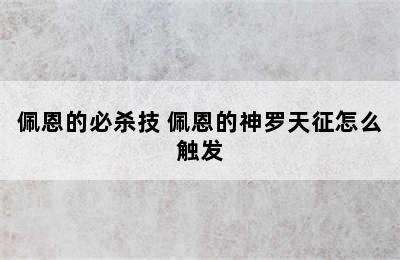 佩恩的必杀技 佩恩的神罗天征怎么触发